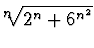 $\sqrt[n]{2^n + 6^{n^2}}$